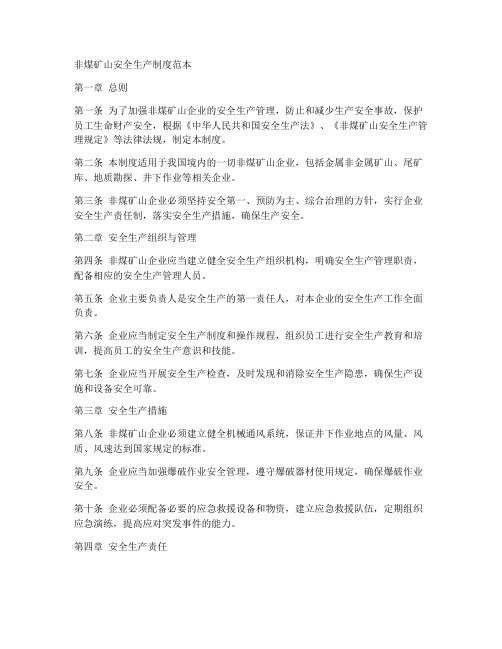 非煤矿山安全生产制度范本

第一章 总则

第一条 为了加强非煤矿山企业的安全生产管理，防止和减少生产安全事故，保护员工生命财产安全，根据《中华人民共和国安全生产法》、《非煤矿山安全生产管理规定》等法律法规，制定本制度。

第二条 本制度适用于我国境内的一切非煤矿山企业，包括金属非金属矿山、尾矿库、地质勘探、井下作业等相关企业。

第三条 非煤矿山企业必须坚持安全第一、预防为主、综合治理的方针，实行企业安全生产责任制，落实安全生产措施，确保生产安全。

第二章 安全生产组织与管理

第四条 非煤矿山企业应当建立健全安全生产组织机构，明确安全生产管理职责，配备相应的安全生产管理人员。

第五条 企业主要负责人是安全生产的第一责任人，对本企业的安全生产工作全面负责。

第六条 企业应当制定安全生产制度和操作规程，组织员工进行安全生产教育和培训，提高员工的安全生产意识和技能。

第七条 企业应当开展安全生产检查，及时发现和消除安全生产隐患，确保生产设施和设备安全可靠。

第三章 安全生产措施

第八条 非煤矿山企业必须建立健全机械通风系统，保证井下作业地点的风量、风质、风速达到国家规定的标准。

第九条 企业应当加强爆破作业安全管理，遵守爆破器材使用规定，确保爆破作业安全。

第十条 企业必须配备必要的应急救援设备和物资，建立应急救援队伍，定期组织应急演练，提高应对突发事件的能力。

第四章 安全生产责任